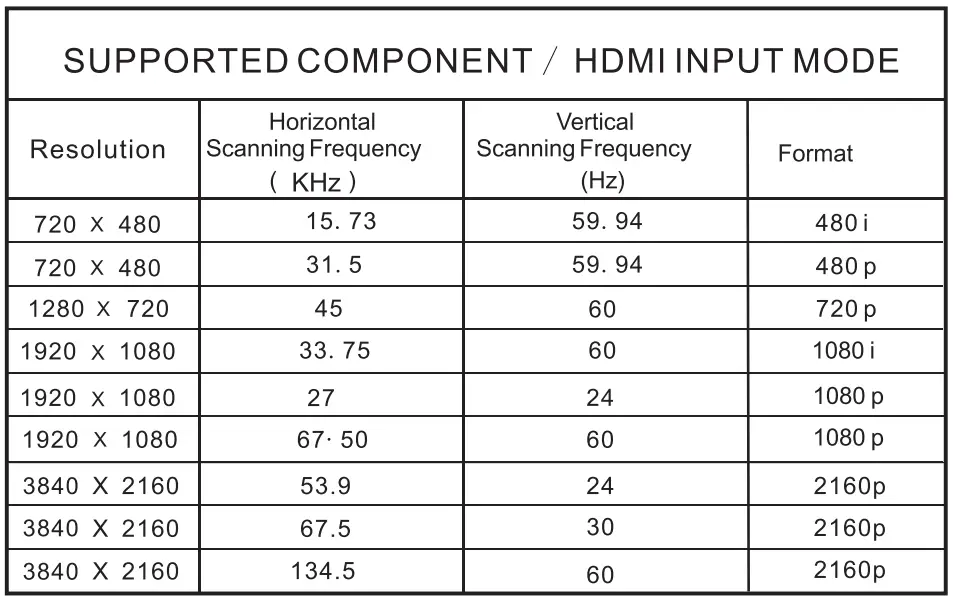 SUPPORTED COMPONENT / HDMI INPUT MODE

| Resolution | Horizontal Scanning Frequency ( KHz ) | Vertical Scanning Frequency (Hz) | Format |
|---|---|---|---|
| 720 X 480 | 15. 73 | 59. 94 | 480 i |
| 720 X 480 | 31. 5 | 59. 94 | 480 p |
| 1280 X 720 | 45 | 60 | 720 p |
| 1920 X 1080 | 33. 75 | 60 | 1080 i |
| 1920 X 1080 | 27 | 24 | 1080 p |
| 1920 X 1080 | 67· 50 | 60 | 1080 p |
| 3840 X 2160 | 53.9 | 24 | 2160p |
| 3840 X 2160 | 67.5 | 30 | 2160p |
| 3840 X 2160 | 134.5 | 60 | 2160p |